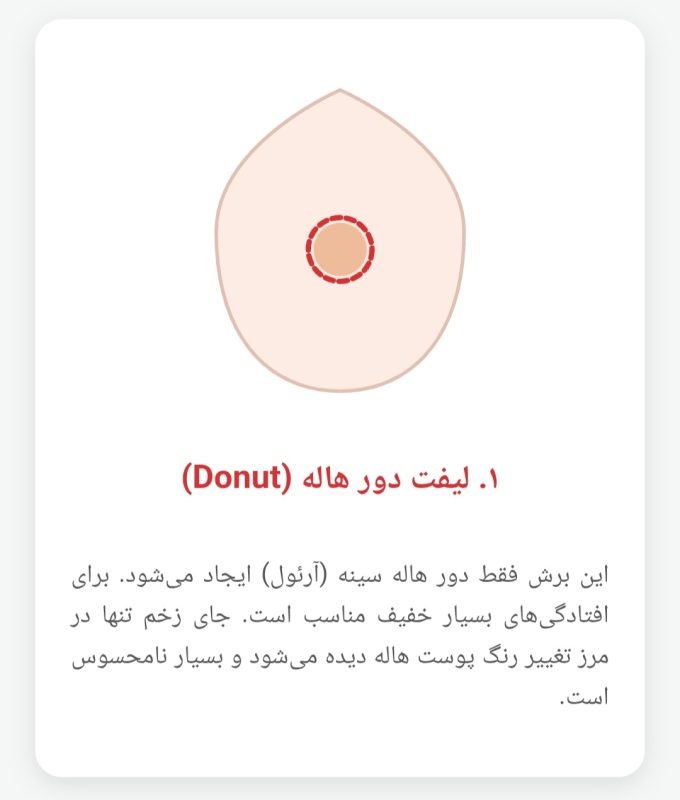 ۱. لیفت دور هاله (Donut)

این برش فقط دور هاله سینه (آرئول) ایجاد می‌شود. برای افتادگی‌های بسیار خفیف مناسب است. جای زخم تنها در مرز تغییر رنگ پوست هاله دیده می‌شود و بسیار نامحسوس است.